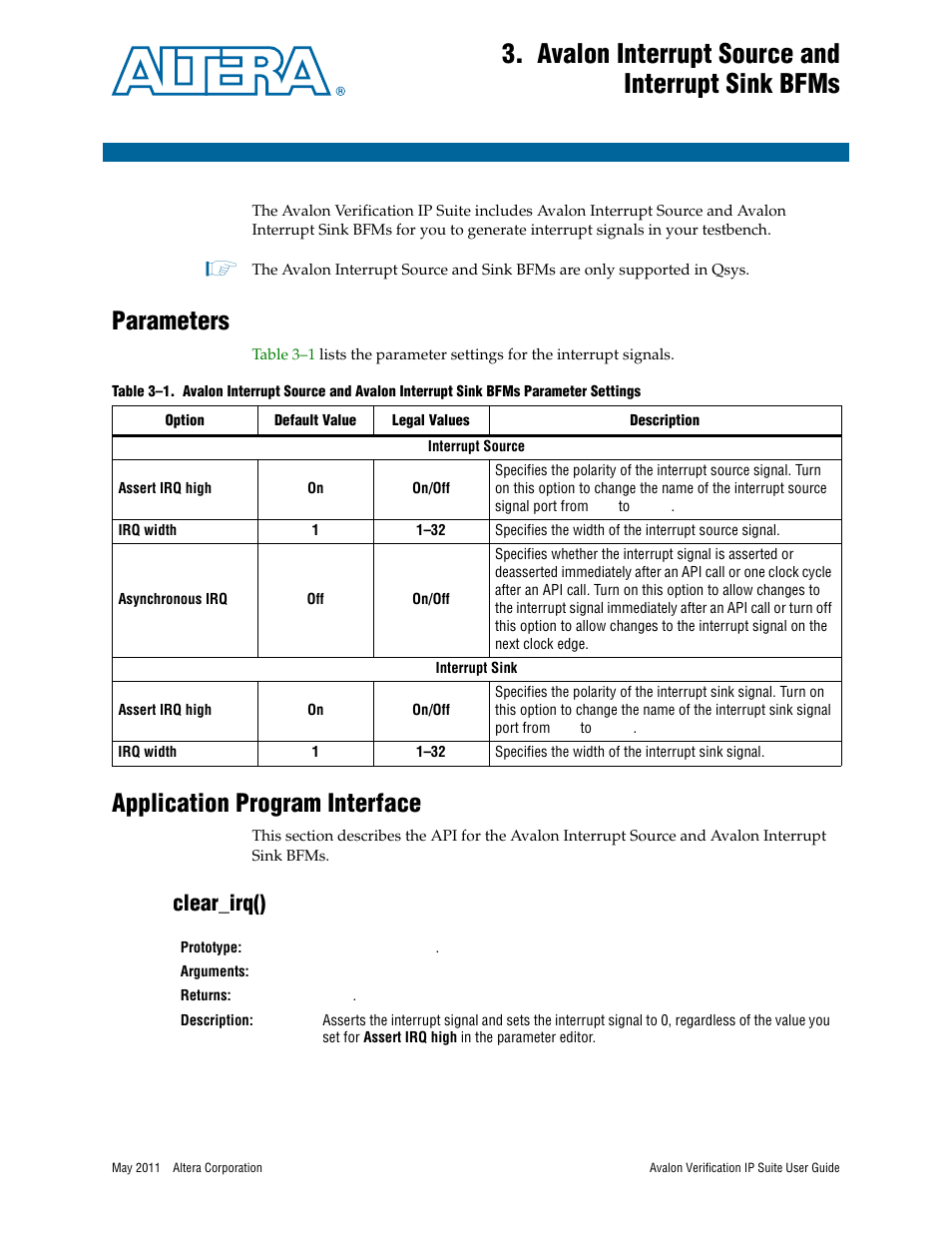 ALTERA®

3. Avalon Interrupt Source and Interrupt Sink BFMs

The Avalon Verification IP Suite includes Avalon Interrupt Source and Avalon Interrupt Sink BFMs for you to generate interrupt signals in your testbench.

The Avalon Interrupt Source and Sink BFMs are only supported in Qsys.

Parameters

Table 3–1 lists the parameter settings for the interrupt signals.

Table 3–1. Avalon Interrupt Source and Avalon Interrupt Sink BFMs Parameter Settings

| Option | Default Value | Legal Values | Description |
|---|---|---|---|
| Interrupt Source | | | |
| Assert IRQ high | On | On/Off | Specifies the polarity of the interrupt source signal. Turn on this option to change the name of the interrupt source signal port from to . |
| IRQ width | 1 | 1–32 | Specifies the width of the interrupt source signal. |
| Asynchronous IRQ | Off | On/Off | Specifies whether the interrupt signal is asserted or deasserted immediately after an API call or one clock cycle after an API call. Turn on this option to allow changes to the interrupt signal immediately after an API call or turn off this option to allow changes to the interrupt signal on the next clock edge. |
| Interrupt Sink | | | |
| Assert IRQ high | On | On/Off | Specifies the polarity of the interrupt sink signal. Turn on this option to change the name of the interrupt sink signal port from to . |
| IRQ width | 1 | 1–32 | Specifies the width of the interrupt sink signal. |

Application Program Interface

This section describes the API for the Avalon Interrupt Source and Avalon Interrupt Sink BFMs.

clear_irq()

Prototype: .

Arguments:

Returns: .

Description: Asserts the interrupt signal and sets the interrupt signal to 0, regardless of the value you set for Assert IRQ high in the parameter editor.

May 2011 Altera Corporation

Avalon Verification IP Suite User Guide